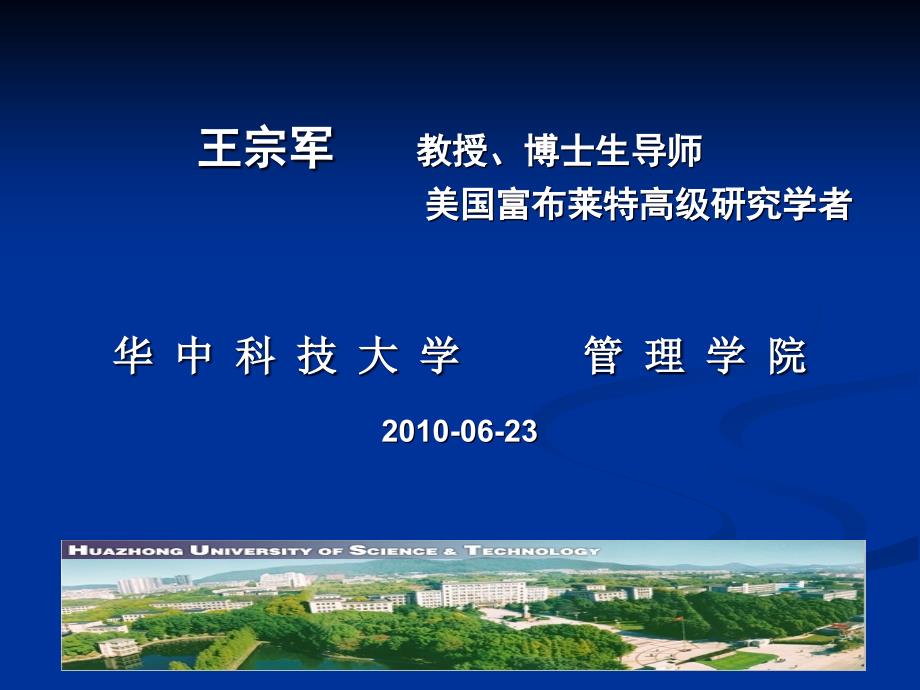 王宗军　教授、博士生导师
美国富布莱特高级研究学者

华 中 科 技 大 学　管 理 学 院

2010-06-23

HUAZHONG UNIVERSITY OF SCIENCE & TECHNOLOGY